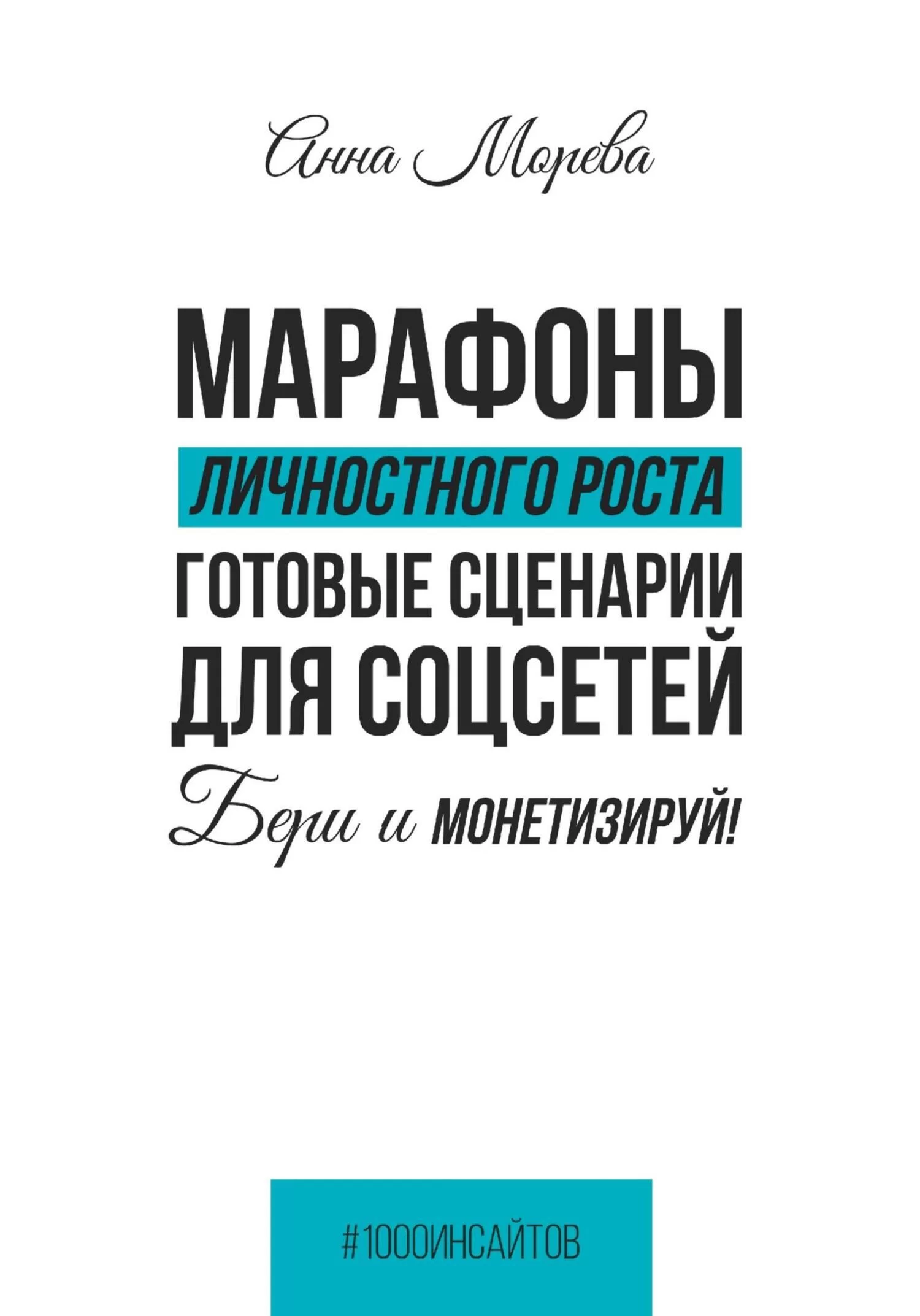 Анна Морева

МАРАФОНЫ
ЛИЧНОСТНОГО РОСТА
ГОТОВЫЕ СЦЕНАРИИ ДЛЯ СОЦСЕТЕЙ
Бери и МОНЕТИЗИРУЙ!

#1000ИНСАЙТОВ